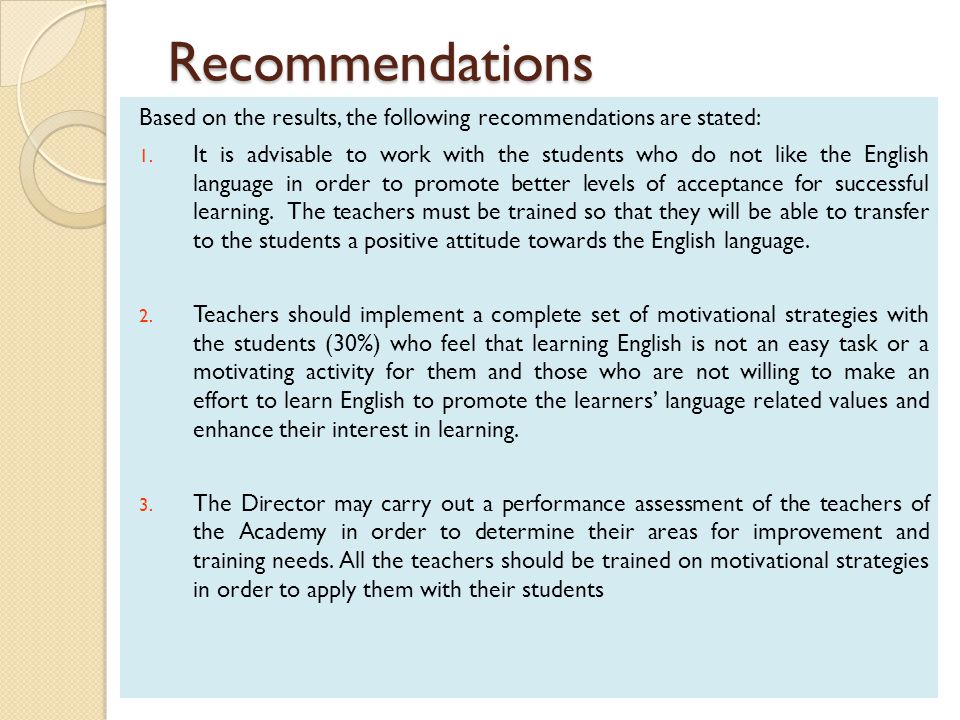 Recommendations

Based on the results, the following recommendations are stated:

1. It is advisable to work with the students who do not like the English language in order to promote better levels of acceptance for successful learning. The teachers must be trained so that they will be able to transfer to the students a positive attitude towards the English language.

2. Teachers should implement a complete set of motivational strategies with the students (30%) who feel that learning English is not an easy task or a motivating activity for them and those who are not willing to make an effort to learn English to promote the learners' language related values and enhance their interest in learning.

3. The Director may carry out a performance assessment of the teachers of the Academy in order to determine their areas for improvement and training needs. All the teachers should be trained on motivational strategies in order to apply them with their students